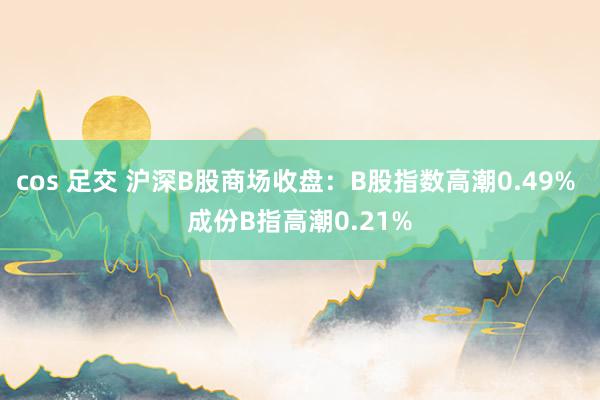 cos 足交 沪深B股商场收盘：B股指数高潮0.49% 成份B指高潮0.21%